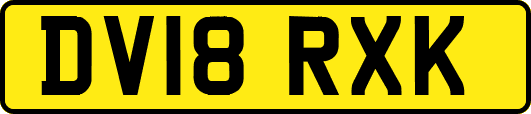 DV18 RXK